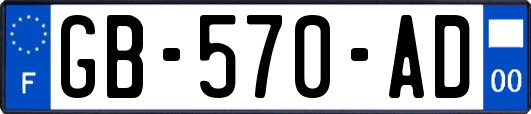 F
GB-570-AD
00